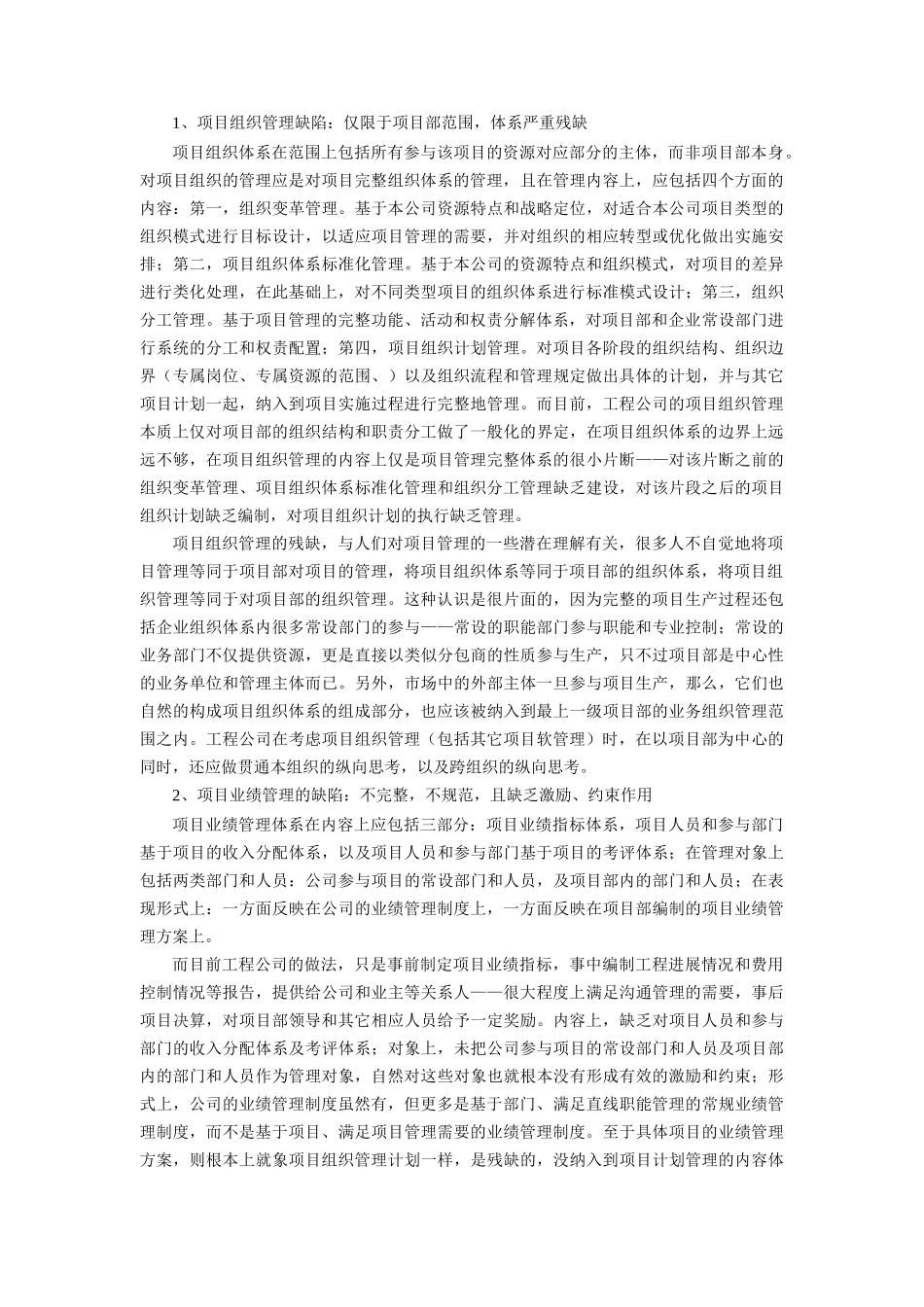 1、项目组织管理缺陷：仅限于项目部范围，体系严重残缺

项目组织体系在范围上包括所有参与该项目的资源对应部分的主体，而非项目部本身。对项目组织的管理应是对项目完整组织体系的管理，且在管理内容上，应包括四个方面的内容：第一，组织变革管理。基于本公司资源特点和战略定位，对适合本公司项目类型的组织模式进行目标设计，以适应项目管理的需要，并对组织的相应转型或优化做出实施安排；第二，项目组织体系标准化管理。基于本公司的资源特点和组织模式，对项目的差异进行类化处理，在此基础上，对不同类型项目的组织体系进行标准模式设计；第三，组织分工管理。基于项目管理的完整功能、活动和权责分解体系，对项目部和企业常设部门进行系统的分工和权责配置；第四，项目组织计划管理。对项目各阶段的组织结构、组织边界（专属岗位、专属资源的范围、）以及组织流程和管理规定做出具体的计划，并与其它项目计划一起，纳入到项目实施过程进行完整地管理。而目前，工程公司的项目组织管理本质上仅对项目部的组织结构和职责分工做了一般化的界定，在项目组织体系的边界上远远不够，在项目组织管理的内容上仅是项目管理完整体系的很小片断——对该片断之前的组织变革管理、项目组织体系标准化管理和组织分工管理缺乏建设，对该片段之后的项目组织计划缺乏编制，对项目组织计划的执行缺乏管理。

项目组织管理的残缺，与人们对项目管理的一些潜在理解有关，很多人不自觉地将项目管理等同于项目部对项目的管理，将项目组织体系等同于项目部的组织体系，将项目组织管理等同于对项目部的组织管理。这种认识是很片面的，因为完整的项目生产过程还包括企业组织体系内很多常设部门的参与——常设的职能部门参与职能和专业控制；常设的业务部门不仅提供资源，更是直接以类似分包商的性质参与生产，只不过项目部是中心性的业务单位和管理主体而已。另外，市场中的外部主体一旦参与项目生产，那么，它们也自然的构成项目组织体系的组成部分，也应该被纳入到最上一级项目部的业务组织管理范围之内。工程公司在考虑项目组织管理（包括其它项目软管理）时，在以项目部为中心的同时，还应做贯通本组织的纵向思考，以及跨组织的纵向思考。

2、项目业绩管理的缺陷：不完整，不规范，且缺乏激励、约束作用

项目业绩管理体系在内容上应包括三部分：项目业绩指标体系，项目人员和参与部门基于项目的收入分配体系，以及项目人员和参与部门基于项目的考评体系；在管理对象上包括两类部门和人员：公司参与项目的常设部门和人员，及项目部内的部门和人员；在表现形式上：一方面反映在公司的业绩管理制度上，一方面反映在项目部编制的项目业绩管理方案上。

而目前工程公司的做法，只是事前制定项目业绩指标，事中编制工程进展情况和费用控制情况等报告，提供给公司和业主等关系人——很大程度上满足沟通管理的需要，事后项目决算，对项目部领导和其它相应人员给予一定奖励。内容上，缺乏对项目人员和参与部门的收入分配体系及考评体系；对象上，未把公司参与项目的常设部门和人员及项目部内的部门和人员作为管理对象，自然对这些对象也就根本没有形成有效的激励和约束；形式上，公司的业绩管理制度虽然有，但更多是基于部门、满足直线职能管理的常规业绩管理制度，而不是基于项目、满足项目管理需要的业绩管理制度。至于具体项目的业绩管理方案，则根本上就象项目组织管理计划一样，是残缺的，没纳入到项目计划管理的内容体